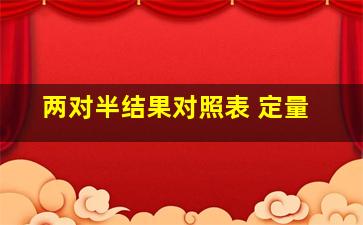 两对半结果对照表 定量